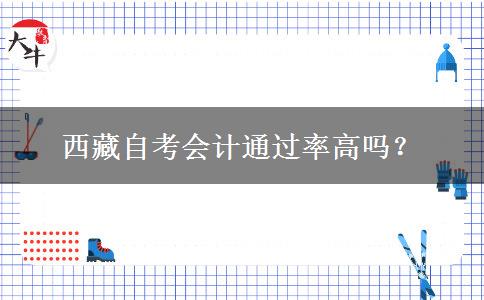 大牛

西藏自考会计通过率高吗？